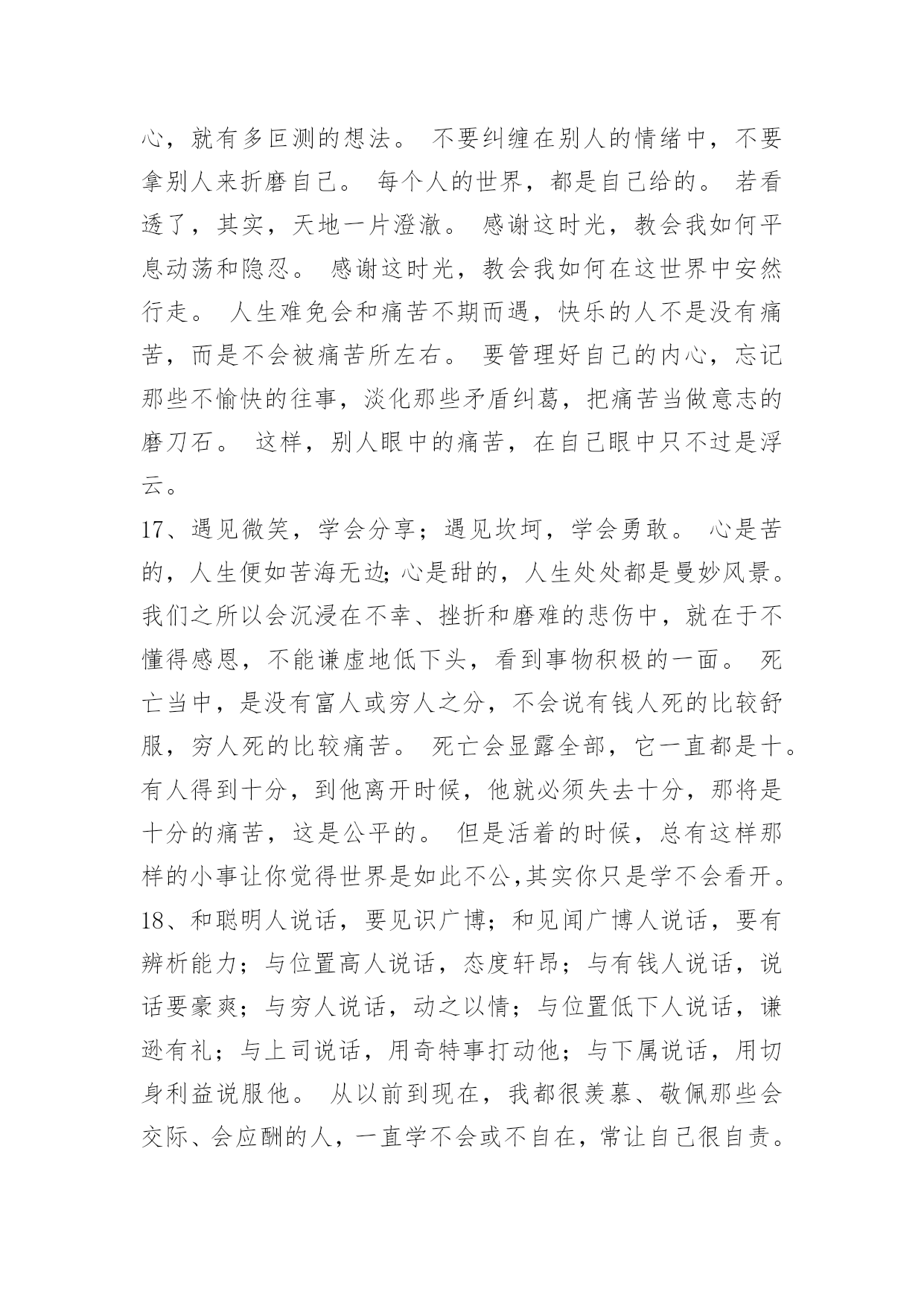 心，就有多叵测的想法。 不要纠缠在别人的情绪中，不要拿别人来折磨自己。 每个人的世界，都是自己给的。 若看透了，其实，天地一片澄澈。 感谢这时光，教会我如何平息动荡和隐忍。 感谢这时光，教会我如何在这世界中安然行走。 人生难免会和痛苦不期而遇，快乐的人不是没有痛苦，而是不会被痛苦所左右。 要管理好自己的内心，忘记那些不愉快的往事，淡化那些矛盾纠葛，把痛苦当做意志的磨刀石。 这样，别人眼中的痛苦，在自己眼中只不过是浮云。

17、遇见微笑，学会分享；遇见坎坷，学会勇敢。 心是苦的，人生便如苦海无边;心是甜的，人生处处都是曼妙风景。我们之所以会沉浸在不幸、挫折和磨难的悲伤中，就在于不懂得感恩，不能谦虚地低下头，看到事物积极的一面。 死亡当中，是没有富人或穷人之分，不会说有钱人死的比较舒服，穷人死的比较痛苦。 死亡会显露全部，它一直都是十。有人得到十分，到他离开时候，他就必须失去十分，那将是十分的痛苦，这是公平的。 但是活着的时候，总有这样那样的小事让你觉得世界是如此不公,其实你只是学不会看开。

18、和聪明人说话，要见识广博；和见闻广博人说话，要有辨析能力；与位置高人说话，态度轩昂；与有钱人说话，说话要豪爽；与穷人说话，动之以情；与位置低下人说话，谦逊有礼；与上司说话，用奇特事打动他；与下属说话，用切身利益说服他。 从以前到现在，我都很羡慕、敬佩那些会交际、会应酬的人，一直学不会或不自在，常让自己很自责。